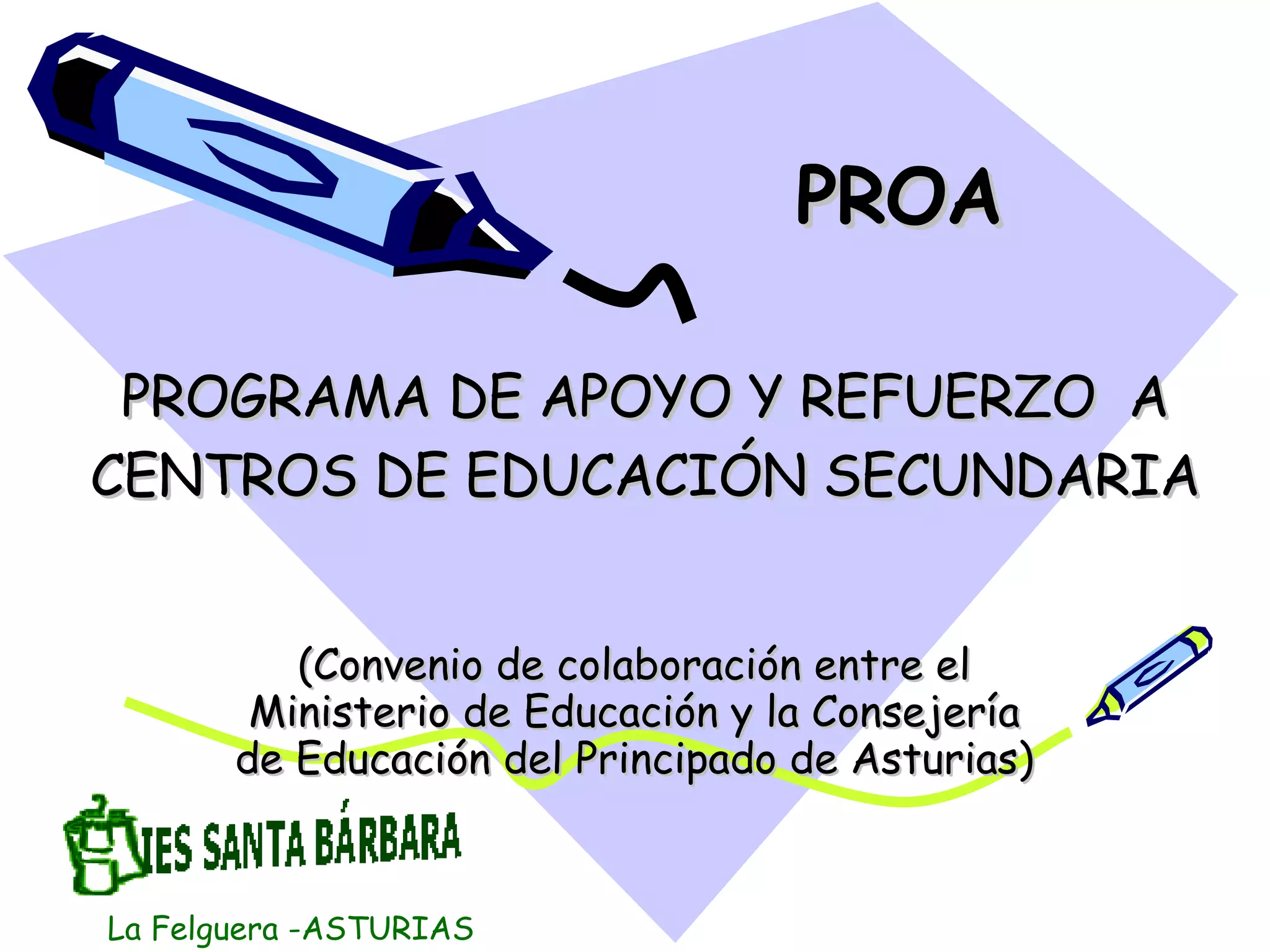 PROA

PROGRAMA DE APOYO Y REFUERZO A CENTROS DE EDUCACIÓN SECUNDARIA

(Convenio de colaboración entre el Ministerio de Educación y la Consejería de Educación del Principado de Asturias)

IES SANTA BÁRBARA

La Felguera -ASTURIAS